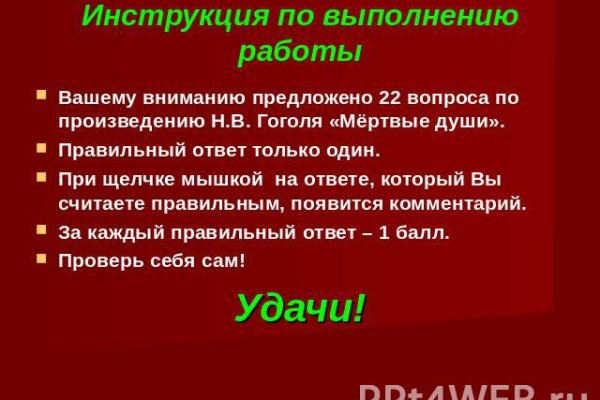 Инструкция по выполнению работы

Вашему вниманию предложено 22 вопроса по произведению Н.В. Гоголя «Мёртвые души».

Правильный ответ только один.

При щелчке мышкой на ответе, который Вы считаете правильным, появится комментарий.

За каждый правильный ответ – 1 балл.

Проверь себя сам!

Удачи!

PPt4WEB.ru